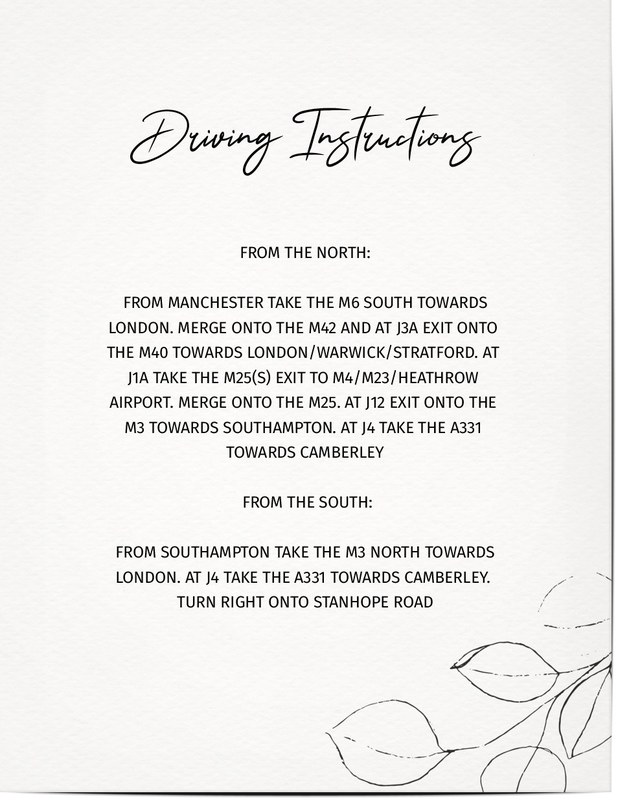 Driving Instructions

FROM THE NORTH:

FROM MANCHESTER TAKE THE M6 SOUTH TOWARDS LONDON. MERGE ONTO THE M42 AND AT J3A EXIT ONTO THE M40 TOWARDS LONDON/WARWICK/STRATFORD. AT J1A TAKE THE M25(S) EXIT TO M4/M23/HEATHROW AIRPORT. MERGE ONTO THE M25. AT J12 EXIT ONTO THE M3 TOWARDS SOUTHAMPTON. AT J4 TAKE THE A331 TOWARDS CAMBERLEY

FROM THE SOUTH:

FROM SOUTHAMPTON TAKE THE M3 NORTH TOWARDS LONDON. AT J4 TAKE THE A331 TOWARDS CAMBERLEY. TURN RIGHT ONTO STANHOPE ROAD